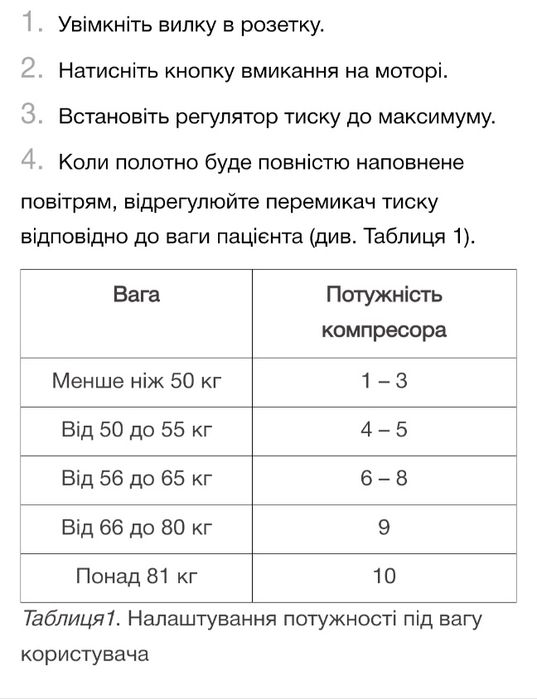 1. Увімкніть вилку в розетку.

2. Натисніть кнопку вмикання на моторі.

3. Встановіть регулятор тиску до максимуму.

4. Коли полотно буде повністю наповнене повітрям, відрегулюйте перемикач тиску відповідно до ваги пацієнта (див. Таблиця 1).

| Вага | Потужність компресора |
|---|---|
| Менше ніж 50 кг | 1 – 3 |
| Від 50 до 55 кг | 4 – 5 |
| Від 56 до 65 кг | 6 – 8 |
| Від 66 до 80 кг | 9 |
| Понад 81 кг | 10 |

Таблиця1. Налаштування потужності під вагу користувача